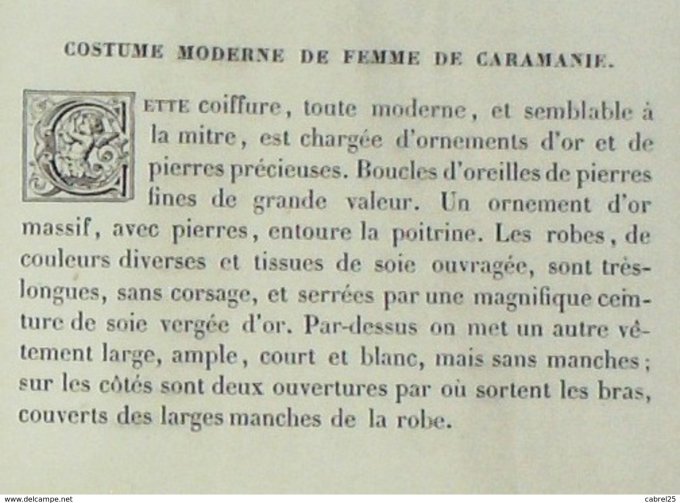 COSTUME MODERNE DE FEMME DE CARAMANIE.

CETTE coiffure, toute moderne, et semblable à la mitre, est chargée d'ornements d'or et de pierres précieuses. Boucles d'oreilles de pierres fines de grande valeur. Un ornement d'or massif, avec pierres, entoure la poitrine. Les robes, de couleurs diverses et tissues de soie ouvragée, sont très-longues, sans corsage, et serrées par une magnifique ceinture de soie vergée d'or. Par-dessus on met un autre vêtement large, ample, court et blanc, mais sans manches; sur les côtés sont deux ouvertures par où sortent les bras, couverts des larges manches de la robe.

www.delcampe.net

cabrel25